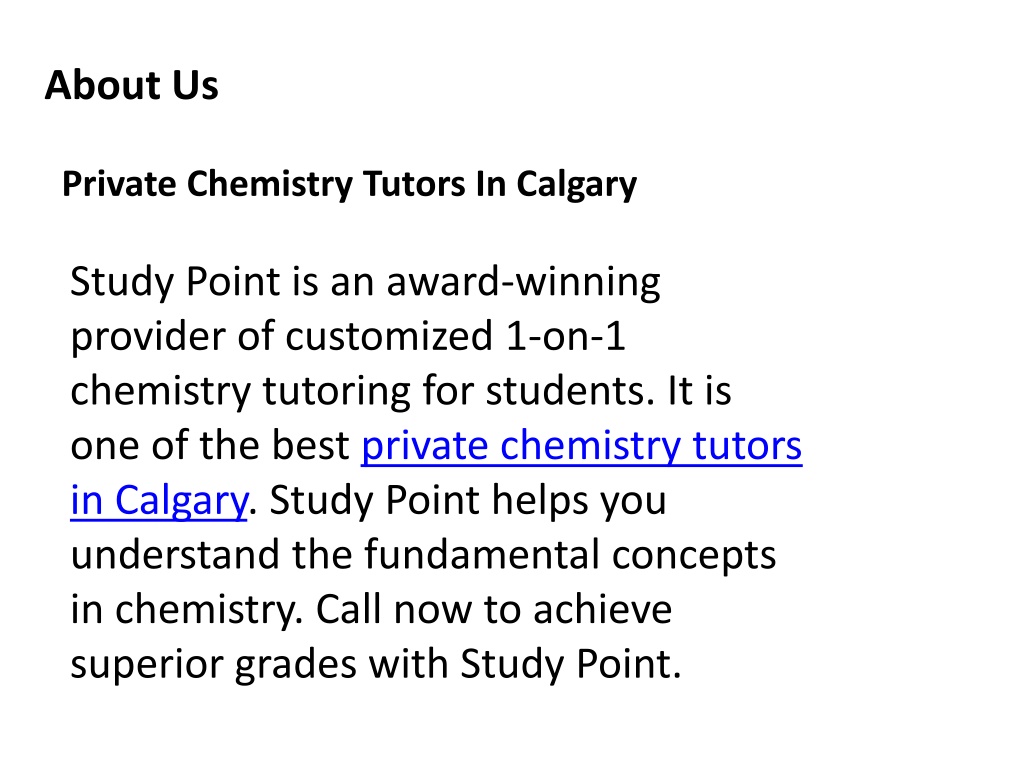 About Us

Private Chemistry Tutors In Calgary

Study Point is an award-winning provider of customized 1-on-1 chemistry tutoring for students. It is one of the best private chemistry tutors in Calgary. Study Point helps you understand the fundamental concepts in chemistry. Call now to achieve superior grades with Study Point.